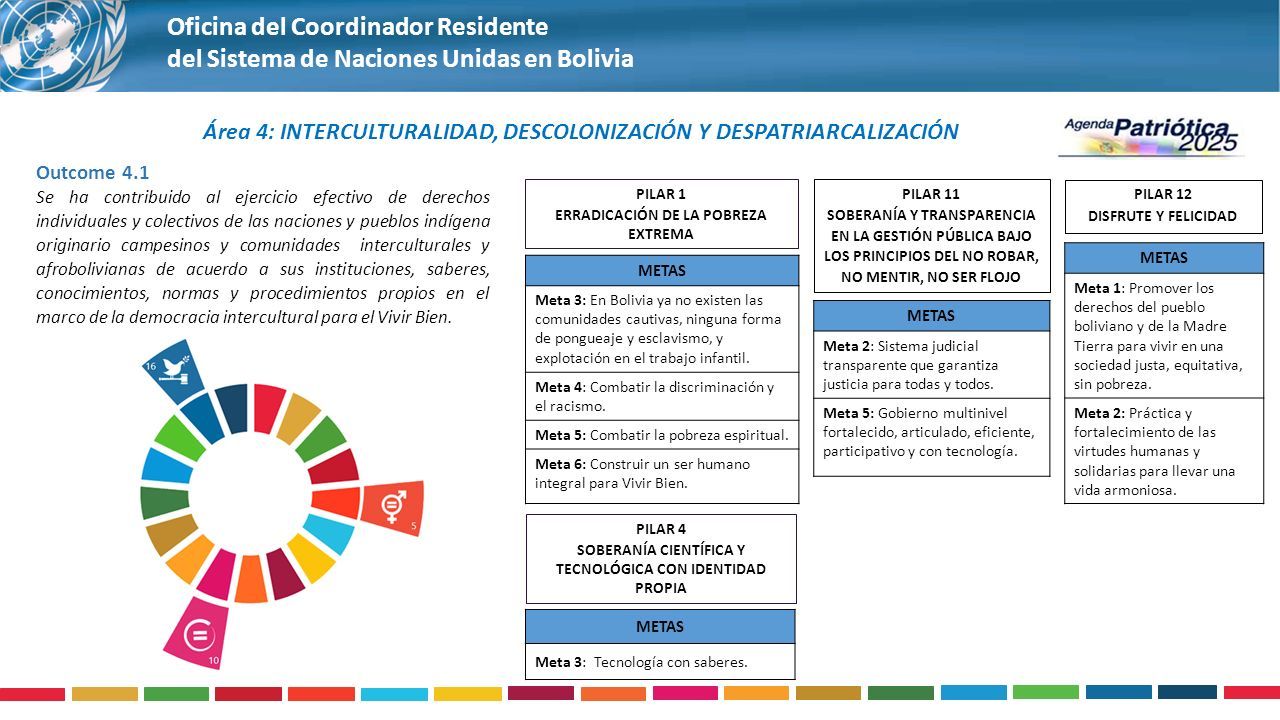 Oficina del Coordinador Residente
del Sistema de Naciones Unidas en Bolivia

Área 4: INTERCULTURALIDAD, DESCOLONIZACIÓN Y DESPATRIARCALIZACIÓN

Agenda Patriótica 2025

Outcome 4.1
Se ha contribuido al ejercicio efectivo de derechos individuales y colectivos de las naciones y pueblos indígena originario campesinos y comunidades interculturales y afrobolivianas de acuerdo a sus instituciones, saberes, conocimientos, normas y procedimientos propios en el marco de la democracia intercultural para el Vivir Bien.

16

5

10

PILAR 1
ERRADICACIÓN DE LA POBREZA EXTREMA

| METAS |
|---|
| **Meta 3:** En Bolivia ya no existen las comunidades cautivas, ninguna forma de pongueaje y esclavismo, y explotación en el trabajo infantil. |
| **Meta 4**: Combatir la discriminación y el racismo. |
| **Meta 5:** Combatir la pobreza espiritual. |
| **Meta 6:** Construir un ser humano integral para Vivir Bien. |

PILAR 4
SOBERANÍA CIENTÍFICA Y TECNOLÓGICA CON IDENTIDAD PROPIA

| METAS |
|---|
| **Meta 3**: Tecnología con saberes. |

PILAR 11
SOBERANÍA Y TRANSPARENCIA EN LA GESTIÓN PÚBLICA BAJO LOS PRINCIPIOS DEL NO ROBAR, NO MENTIR, NO SER FLOJO

| METAS |
|---|
| **Meta 2**: Sistema judicial transparente que garantiza justicia para todas y todos. |
| **Meta 5**: Gobierno multinivel fortalecido, articulado, eficiente, participativo y con tecnología. |

PILAR 12
DISFRUTE Y FELICIDAD

| METAS |
|---|
| **Meta 1**: Promover los derechos del pueblo boliviano y de la Madre Tierra para vivir en una sociedad justa, equitativa, sin pobreza. |
| **Meta 2:** Práctica y fortalecimiento de las virtudes humanas y solidarias para llevar una vida armoniosa. |